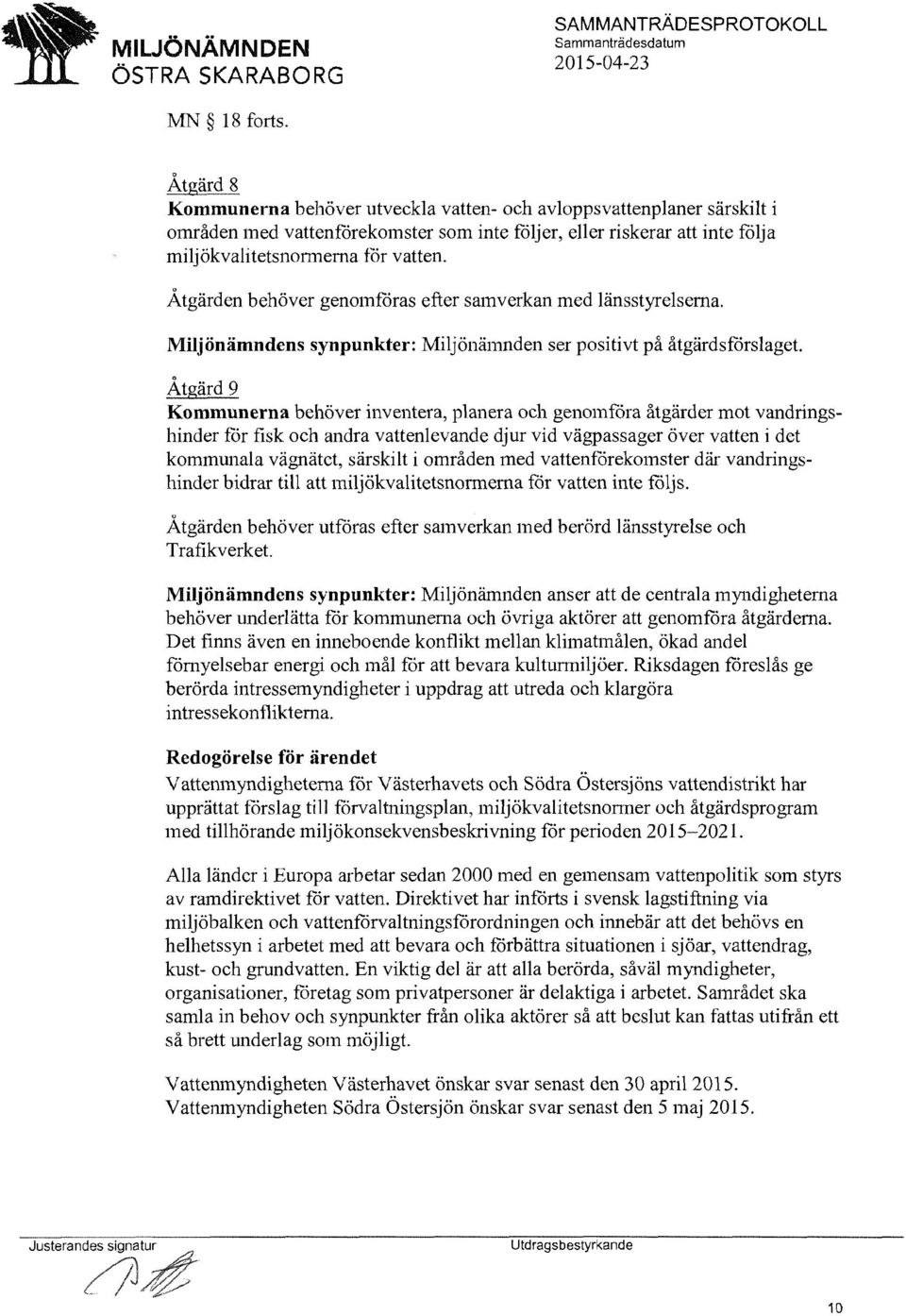 MILJÖNÄMNDEN
ÖSTRA SKARABORG

SAMMANTRÄDESPROTOKOLL
Sammanträdesdatum
2015-04-23

MN § 18 forts.

Åtgärd 8
Kommunerna behöver utveckla vatten- och avloppsvattenplaner särskilt i områden med vattenförekomster som inte följer, eller riskerar att inte följa miljökvalitetsnormerna för vatten.

Åtgärden behöver genomföras efter samverkan med länsstyrelserna.

Miljönämndens synpunkter: Miljönämnden ser positivt på åtgärdsförslaget.

Åtgärd 9
Kommunerna behöver inventera, planera och genomföra åtgärder mot vandringshinder för fisk och andra vattenlevande djur vid vägpassager över vatten i det kommunala vägnätet, särskilt i områden med vattenförekomster där vandringshinder bidrar till att miljökvalitetsnormerna för vatten inte följs.

Åtgärden behöver utföras efter samverkan med berörd länsstyrelse och Trafikverket.

Miljönämndens synpunkter: Miljönämnden anser att de centrala myndigheterna behöver underlätta för kommunerna och övriga aktörer att genomföra åtgärderna. Det finns även en inneboende konflikt mellan klimatmålen, ökad andel förnyelsebar energi och mål för att bevara kulturmiljöer. Riksdagen föreslås ge berörda intressemyndigheter i uppdrag att utreda och klargöra intressekonflikterna.

Redogörelse för ärendet
Vattenmyndigheterna för Västerhavets och Södra Östersjöns vattendistrikt har upprättat förslag till förvaltningsplan, miljökvalitetsnormer och åtgärdsprogram med tillhörande miljökonsekvensbeskrivning för perioden 2015–2021.

Alla länder i Europa arbetar sedan 2000 med en gemensam vattenpolitik som styrs av ramdirektivet för vatten. Direktivet har införts i svensk lagstiftning via miljöbalken och vattenförvaltningsförordningen och innebär att det behövs en helhetssyn i arbetet med att bevara och förbättra situationen i sjöar, vattendrag, kust- och grundvatten. En viktig del är att alla berörda, såväl myndigheter, organisationer, företag som privatpersoner är delaktiga i arbetet. Samrådet ska samla in behov och synpunkter från olika aktörer så att beslut kan fattas utifrån ett så brett underlag som möjligt.

Vattenmyndigheten Västerhavet önskar svar senast den 30 april 2015.
Vattenmyndigheten Södra Östersjön önskar svar senast den 5 maj 2015.

Justerandes signatur

Utdragsbestyrkande

10